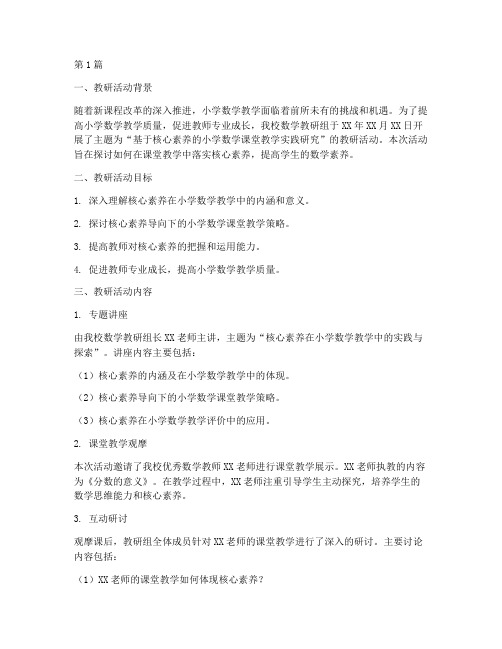 第1篇

一、教研活动背景

随着新课程改革的深入推进，小学数学教学面临着前所未有的挑战和机遇。为了提高小学数学教学质量，促进教师专业成长，我校数学教研组于XX年XX月XX日开展了主题为“基于核心素养的小学数学课堂教学实践研究”的教研活动。本次活动旨在探讨如何在课堂教学中落实核心素养，提高学生的数学素养。

二、教研活动目标

1. 深入理解核心素养在小学数学教学中的内涵和意义。

2. 探讨核心素养导向下的小学数学课堂教学策略。

3. 提高教师对核心素养的把握和运用能力。

4. 促进教师专业成长，提高小学数学教学质量。

三、教研活动内容

1. 专题讲座

由我校数学教研组长XX老师主讲，主题为“核心素养在小学数学教学中的实践与探索”。讲座内容主要包括：

（1）核心素养的内涵及在小学数学教学中的体现。

（2）核心素养导向下的小学数学课堂教学策略。

（3）核心素养在小学数学教学评价中的应用。

2. 课堂教学观摩

本次活动邀请了我校优秀数学教师XX老师进行课堂教学展示。XX老师执教的内容为《分数的意义》。在教学过程中，XX老师注重引导学生主动探究，培养学生的数学思维能力和核心素养。

3. 互动研讨

观摩课后，教研组全体成员针对XX老师的课堂教学进行了深入的研讨。主要讨论内容包括：

（1）XX老师的课堂教学如何体现核心素养？